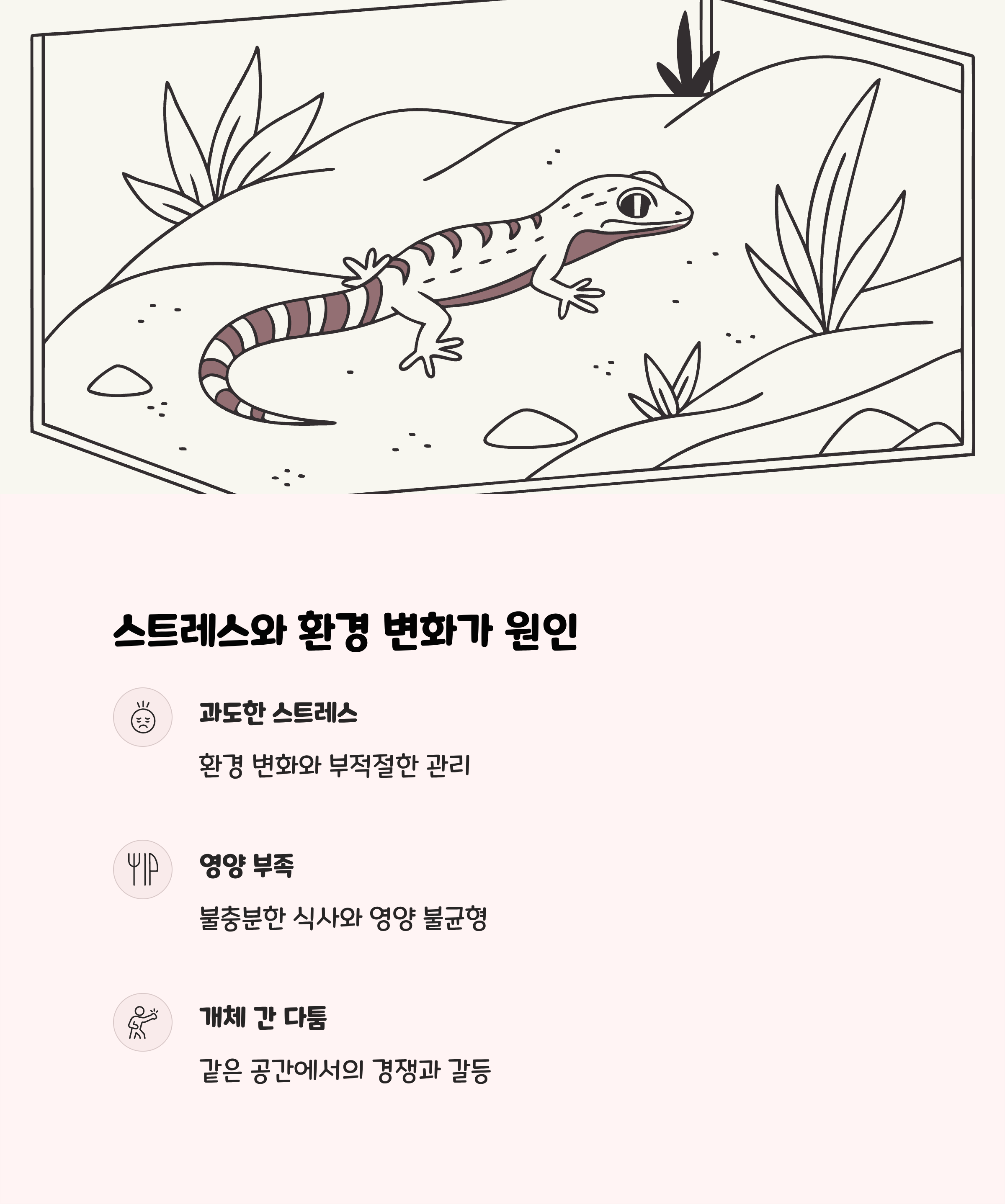 스트레스와 환경 변화가 원인

과도한 스트레스

환경 변화와 부적절한 관리

영양 부족

불충분한 식사와 영양 불균형

개체 간 다툼

같은 공간에서의 경쟁과 갈등